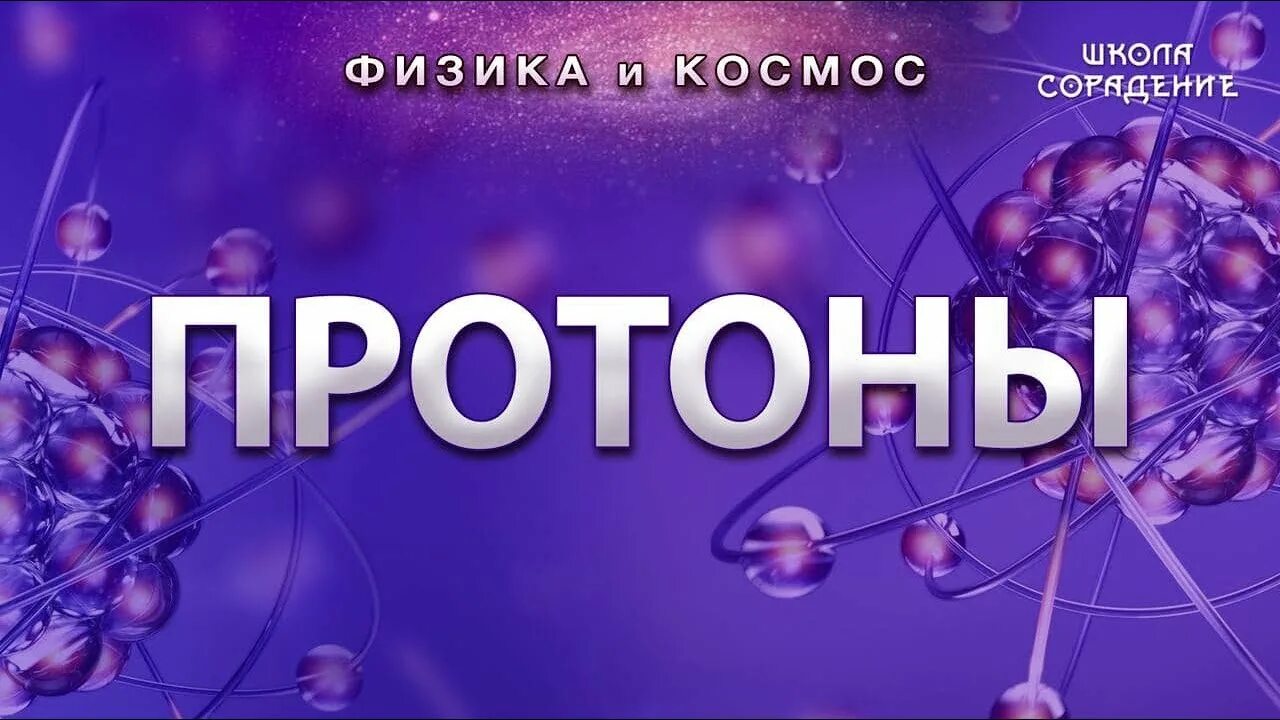 ФИЗИКА и КОСМОС

ШКОЛА СОРАДЕНИЕ

ПРОТОНЫ